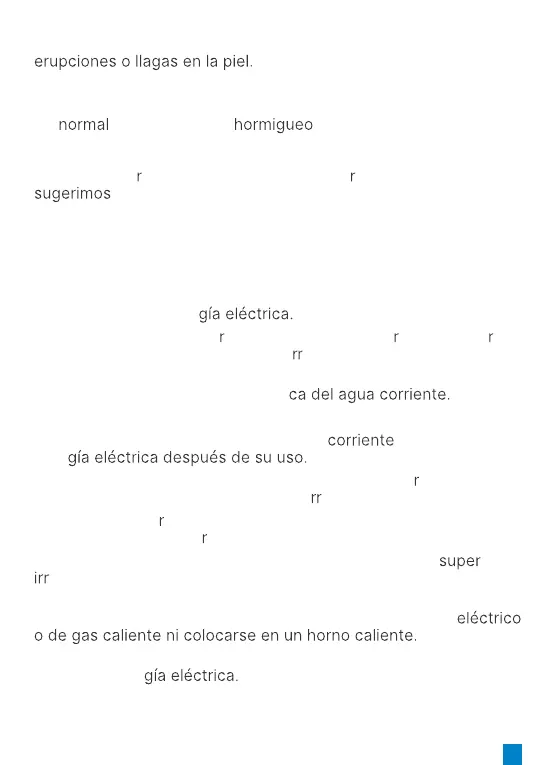 erupciones o llagas en la piel.

normal hormigueo

r r
sugerimos

gía eléctrica.
r r r
rr

ca del agua corriente.

corriente
gía eléctrica después de su uso.
r
rr
r
r
super
irr

eléctrico
o de gas caliente ni colocarse en un horno caliente.

gía eléctrica.